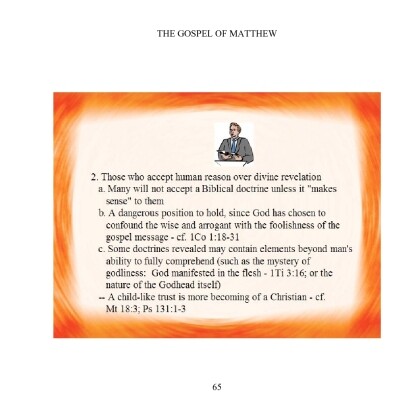 THE GOSPEL OF MATTHEW

2. Those who accept human reason over divine revelation
a. Many will not accept a Biblical doctrine unless it "makes sense" to them
b. A dangerous position to hold, since God has chosen to confound the wise and arrogant with the foolishness of the gospel message - cf. 1Co 1:18-31
c. Some doctrines revealed may contain elements beyond man's ability to fully comprehend (such as the mystery of godliness: God manifested in the flesh - 1Ti 3:16; or the nature of the Godhead itself)
-- A child-like trust is more becoming of a Christian - cf. Mt 18:3; Ps 131:1-3

65